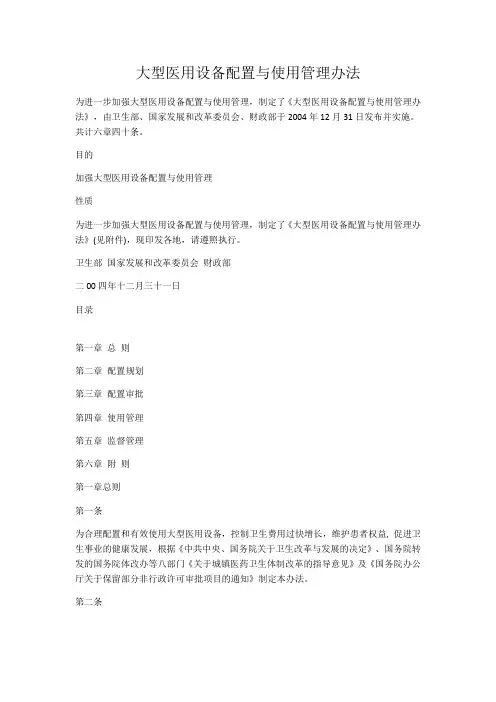 大型医用设备配置与使用管理办法

为进一步加强大型医用设备配置与使用管理，制定了《大型医用设备配置与使用管理办法》，由卫生部、国家发展和改革委员会、财政部于 2004 年 12 月 31 日发布并实施。共计六章四十条。

目的

加强大型医用设备配置与使用管理

性质

为进一步加强大型医用设备配置与使用管理，制定了《大型医用设备配置与使用管理办法》(见附件)，现印发各地，请遵照执行。

卫生部 国家发展和改革委员会 财政部

二 00 四年十二月三十一日

目录

第一章 总 则

第二章 配置规划

第三章 配置审批

第四章 使用管理

第五章 监督管理

第六章 附 则

第一章总则

第一条

为合理配置和有效使用大型医用设备，控制卫生费用过快增长，维护患者权益，促进卫生事业的健康发展，根据《中共中央、国务院关于卫生改革与发展的决定》、国务院转发的国务院体改办等八部门《关于城镇医药卫生体制改革的指导意见》及《国务院办公厅关于保留部分非行政许可审批项目的通知》制定本办法。

第二条